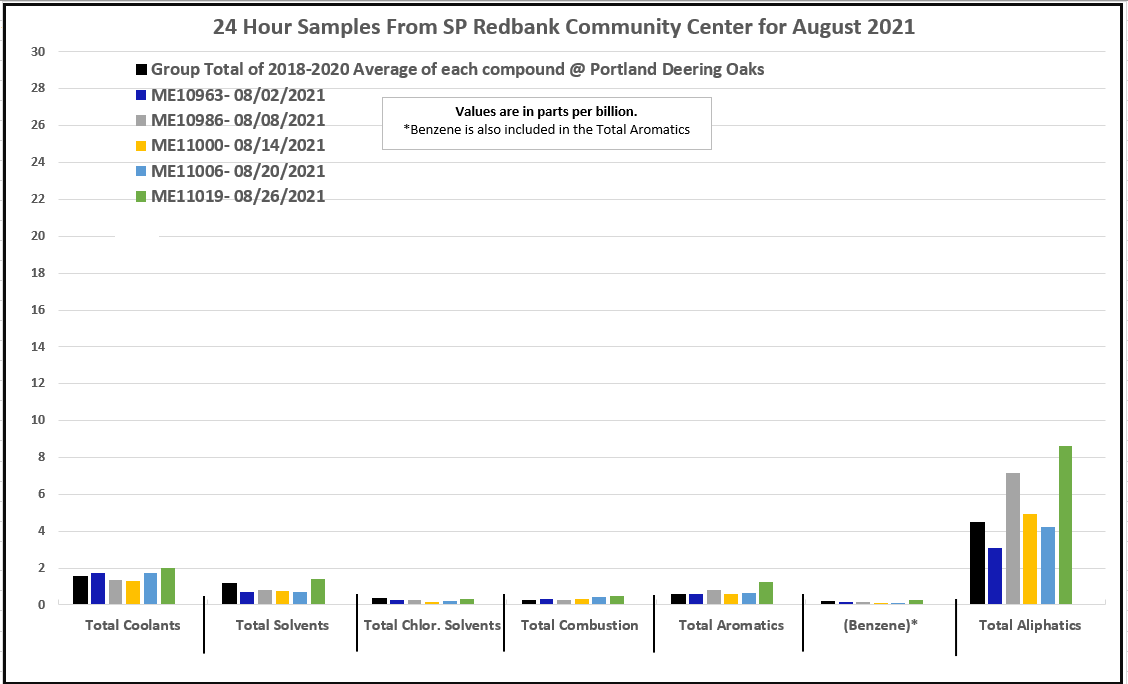 24 Hour Samples From SP Redbank Community Center for August 2021

Group Total of 2018-2020 Average of each compound @ Portland Deering Oaks
ME10963- 08/02/2021
ME10986- 08/08/2021
ME11000- 08/14/2021
ME11006- 08/20/2021
ME11019- 08/26/2021

Values are in parts per billion.
*Benzene is also included in the Total Aromatics

30
28
26
24
22
20
18
16
14
12
10
8
6
4
2
0

Total Coolants
Total Solvents
Total Chlor. Solvents
Total Combustion
Total Aromatics
(Benzene)*
Total Aliphatics